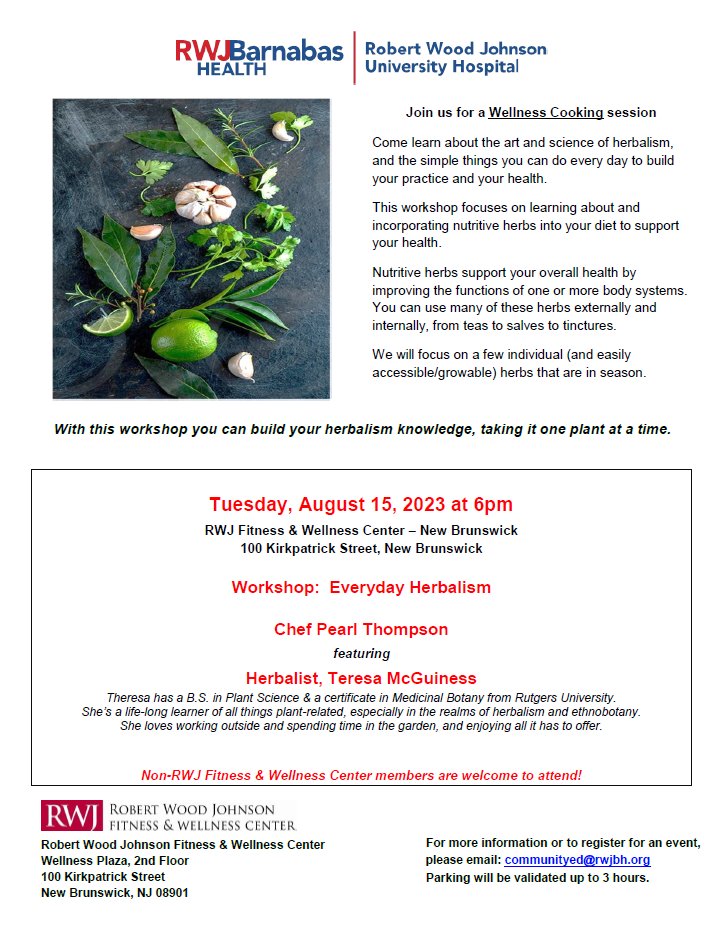 RWJBarnabas HEALTH

Robert Wood Johnson University Hospital

Join us for a Wellness Cooking session

Come learn about the art and science of herbalism, and the simple things you can do every day to build your practice and your health.

This workshop focuses on learning about and incorporating nutritive herbs into your diet to support your health.

Nutritive herbs support your overall health by improving the functions of one or more body systems. You can use many of these herbs externally and internally, from teas to salves to tinctures.

We will focus on a few individual (and easily accessible/growable) herbs that are in season.

With this workshop you can build your herbalism knowledge, taking it one plant at a time.

Tuesday, August 15, 2023 at 6pm

RWJ Fitness & Wellness Center – New Brunswick
100 Kirkpatrick Street, New Brunswick

Workshop: Everyday Herbalism

Chef Pearl Thompson

featuring

Herbalist, Teresa McGuiness

Theresa has a B.S. in Plant Science & a certificate in Medicinal Botany from Rutgers University. She's a life-long learner of all things plant-related, especially in the realms of herbalism and ethnobotany. She loves working outside and spending time in the garden, and enjoying all it has to offer.

Non-RWJ Fitness & Wellness Center members are welcome to attend!

RWJ ROBERT WOOD JOHNSON
FITNESS & WELLNESS CENTER

Robert Wood Johnson Fitness & Wellness Center
Wellness Plaza, 2nd Floor
100 Kirkpatrick Street
New Brunswick, NJ 08901

For more information or to register for an event, please email: communityed@rwjbh.org
Parking will be validated up to 3 hours.